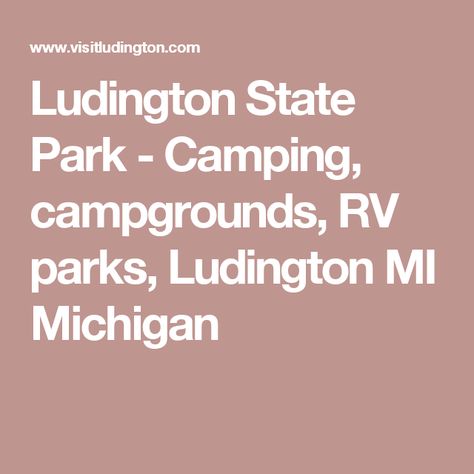 www.visitludington.com

Ludington State Park - Camping, campgrounds, RV parks, Ludington MI Michigan